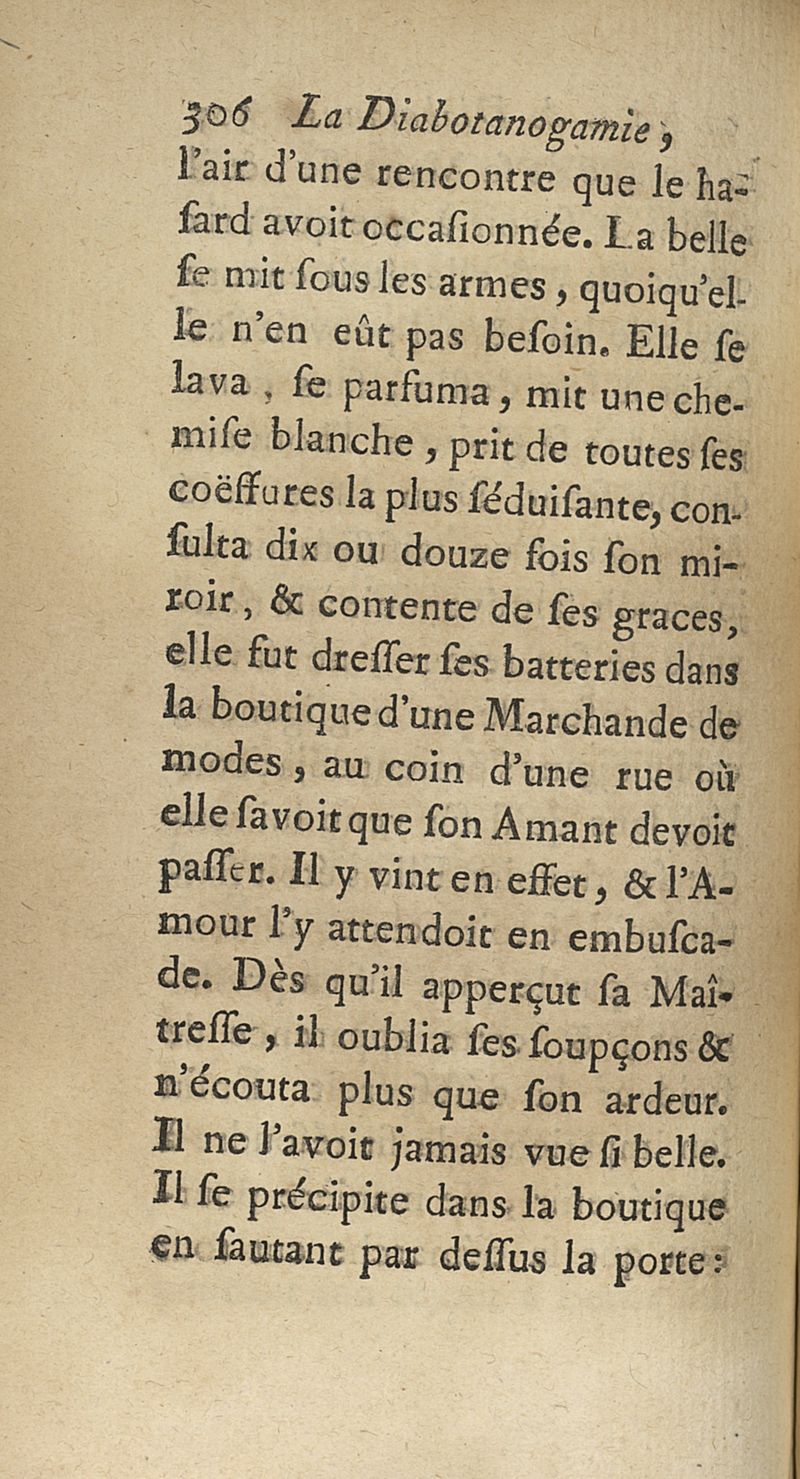 306 La Diabotanogamie,

l'air d'une rencontre que le hasard avoit occasionnée. La belle se mit sous les armes, quoiqu'elle n'en eût pas besoin. Elle se lava, se parfuma, mit une chemise blanche, prit de toutes ses coëffures la plus séduisante, consulta dix ou douze fois son miroir, & contente de ses graces, elle fut dresser ses batteries dans la boutique d'une Marchande de modes, au coin d'une rue où elle savoit que son Amant devoit passer. Il y vint en effet, & l'Amour l'y attendoit en embuscade. Dès qu'il apperçut sa Maîtresse, il oublia ses soupçons & n'écouta plus que son ardeur. Il ne l'avoit jamais vue si belle. Il se précipite dans la boutique en sautant par dessus la porte: